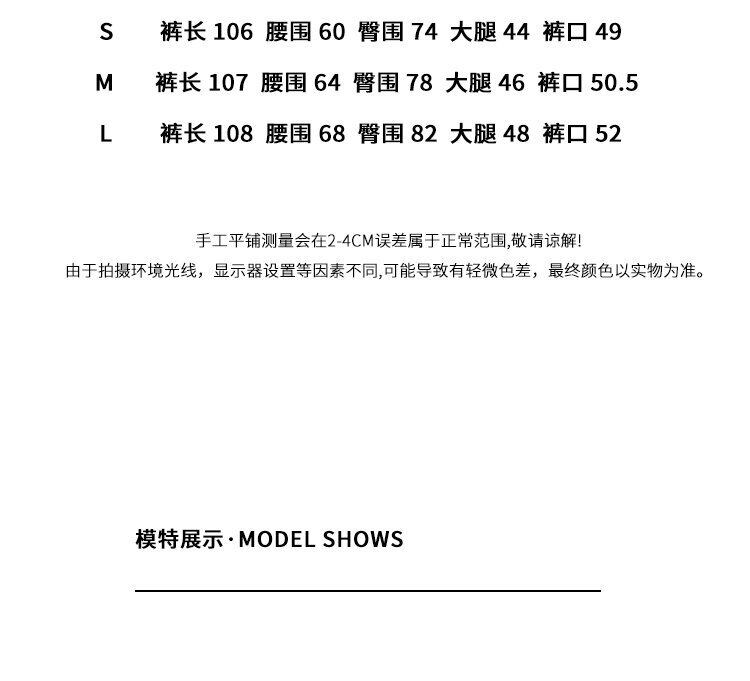 S 裤长 106 腰围 60 臀围 74 大腿 44 裤口 49

M 裤长 107 腰围 64 臀围 78 大腿 46 裤口 50.5

L 裤长 108 腰围 68 臀围 82 大腿 48 裤口 52

手工平铺测量会在2-4CM误差属于正常范围,敬请谅解!
由于拍摄环境光线，显示器设置等因素不同,可能导致有轻微色差，最终颜色以实物为准。

模特展示·MODEL SHOWS